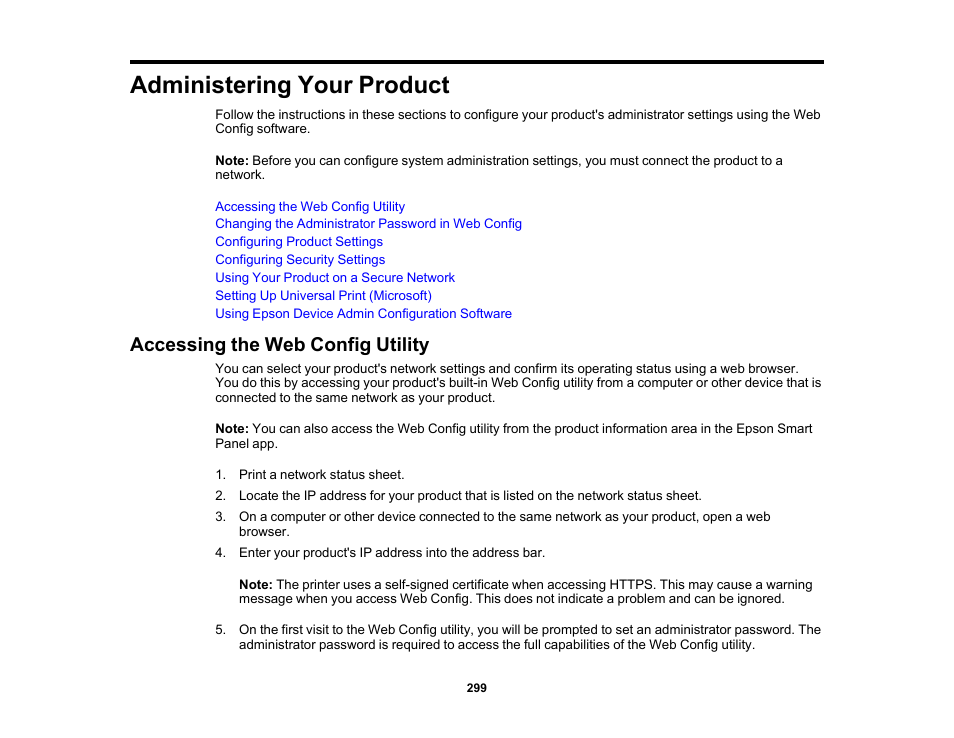 Administering Your Product

Follow the instructions in these sections to configure your product's administrator settings using the Web Config software.

Note: Before you can configure system administration settings, you must connect the product to a network.

Accessing the Web Config Utility
Changing the Administrator Password in Web Config
Configuring Product Settings
Configuring Security Settings
Using Your Product on a Secure Network
Setting Up Universal Print (Microsoft)
Using Epson Device Admin Configuration Software

Accessing the Web Config Utility

You can select your product's network settings and confirm its operating status using a web browser. You do this by accessing your product's built-in Web Config utility from a computer or other device that is connected to the same network as your product.

Note: You can also access the Web Config utility from the product information area in the Epson Smart Panel app.

1. Print a network status sheet.
2. Locate the IP address for your product that is listed on the network status sheet.
3. On a computer or other device connected to the same network as your product, open a web browser.
4. Enter your product's IP address into the address bar.

Note: The printer uses a self-signed certificate when accessing HTTPS. This may cause a warning message when you access Web Config. This does not indicate a problem and can be ignored.

5. On the first visit to the Web Config utility, you will be prompted to set an administrator password. The administrator password is required to access the full capabilities of the Web Config utility.

299